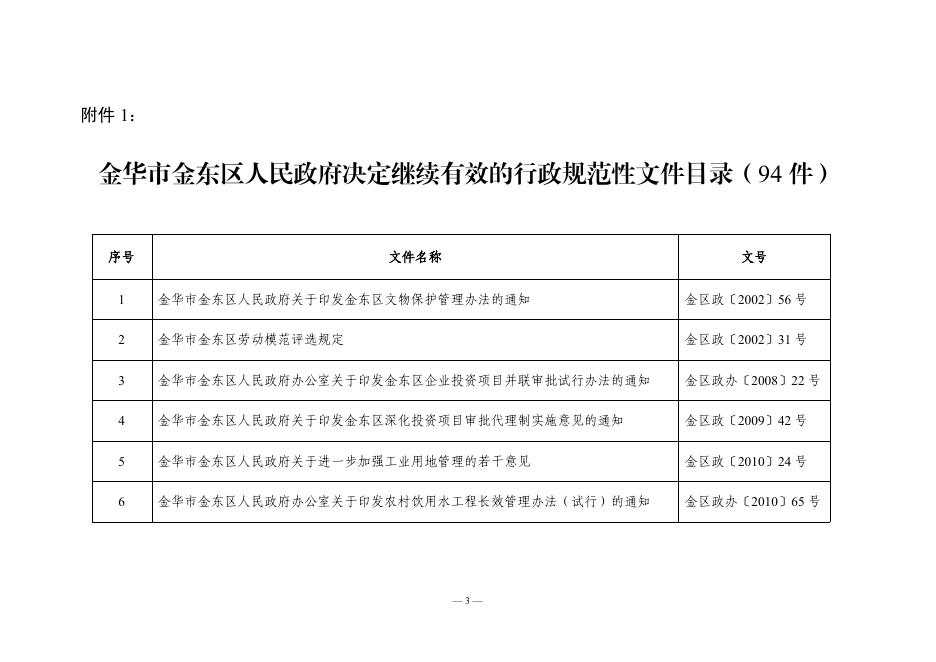 附件 1：

金华市金东区人民政府决定继续有效的行政规范性文件目录（94 件）

| 序号 | 文件名称 | 文号 |
|---|---|---|
| 1 | 金华市金东区人民政府关于印发金东区文物保护管理办法的通知 | 金区政〔2002〕56 号 |
| 2 | 金华市金东区劳动模范评选规定 | 金区政〔2002〕31 号 |
| 3 | 金华市金东区人民政府办公室关于印发金东区企业投资项目并联审批试行办法的通知 | 金区政办〔2008〕22 号 |
| 4 | 金华市金东区人民政府关于印发金东区深化投资项目审批代理制实施意见的通知 | 金区政〔2009〕42 号 |
| 5 | 金华市金东区人民政府关于进一步加强工业用地管理的若干意见 | 金区政〔2010〕24 号 |
| 6 | 金华市金东区人民政府办公室关于印发农村饮用水工程长效管理办法（试行）的通知 | 金区政办〔2010〕65 号 |

— 3 —